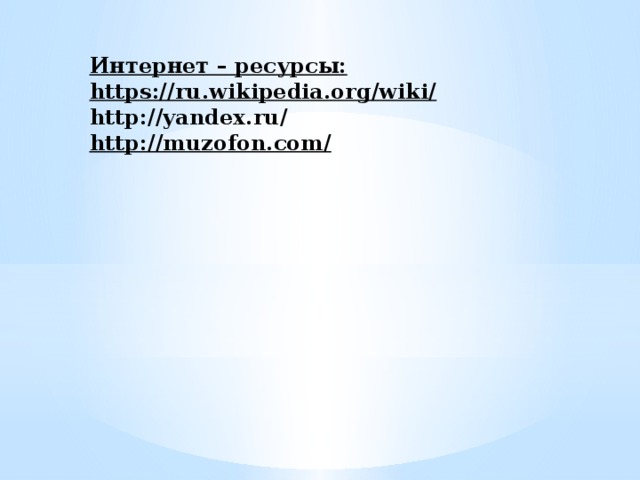 Интернет – ресурсы:
https://ru.wikipedia.org/wiki/
http://yandex.ru/
http://muzofon.com/